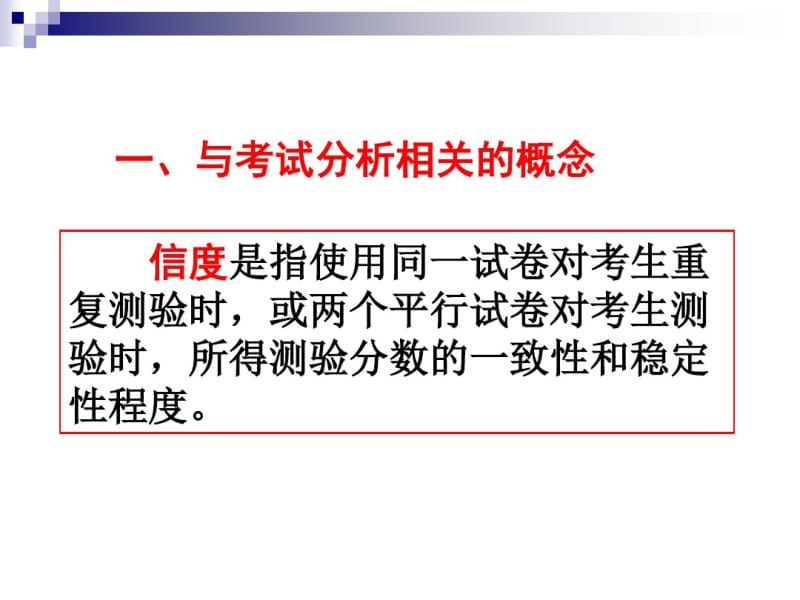 一、与考试分析相关的概念

信度是指使用同一试卷对考生重复测验时，或两个平行试卷对考生测验时，所得测验分数的一致性和稳定性程度。